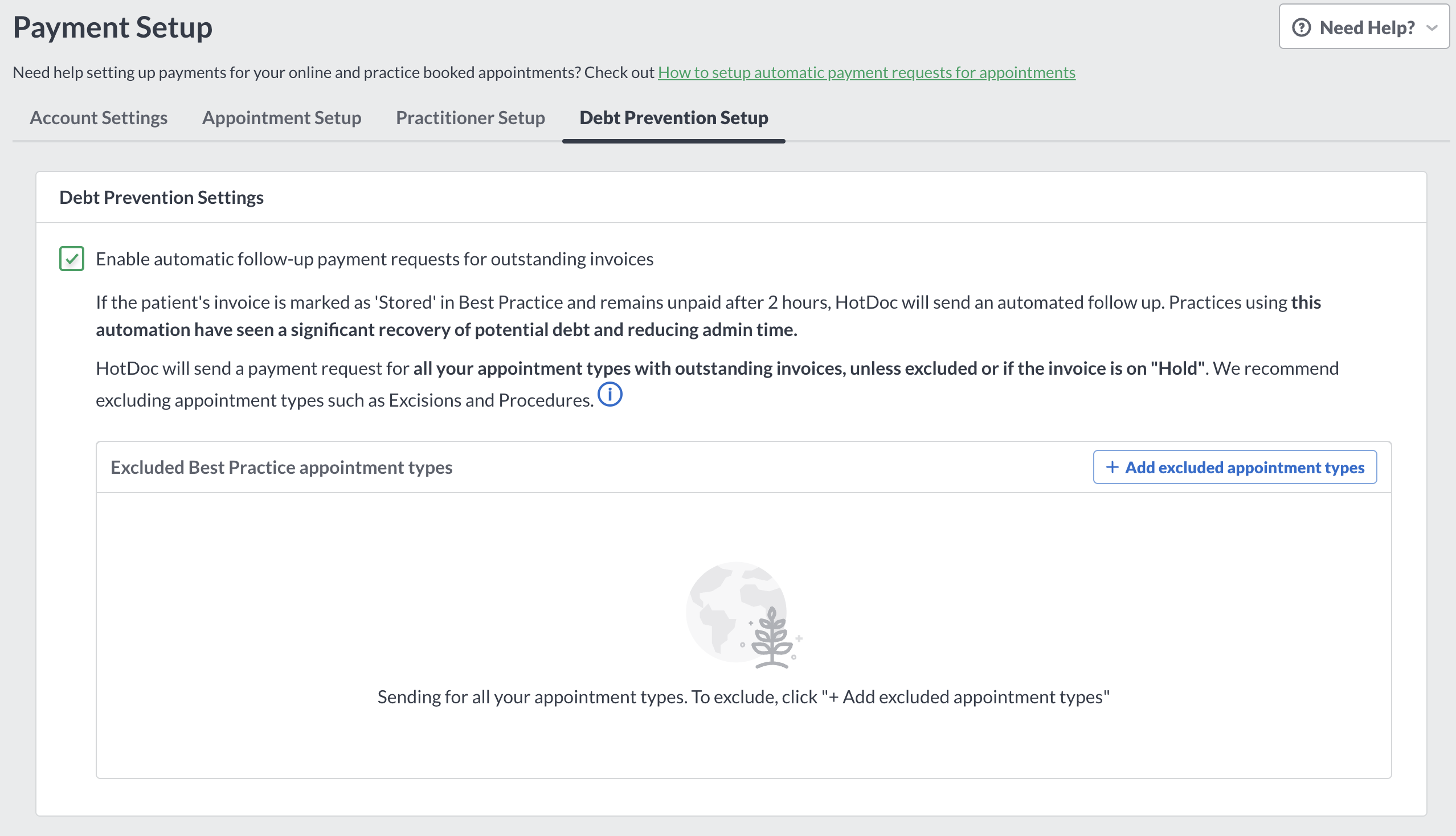 Payment Setup

Need Help?

Need help setting up payments for your online and practice booked appointments? Check out How to setup automatic payment requests for appointments

Account Settings Appointment Setup Practitioner Setup Debt Prevention Setup

Debt Prevention Settings

Enable automatic follow-up payment requests for outstanding invoices

If the patient's invoice is marked as 'Stored' in Best Practice and remains unpaid after 2 hours, HotDoc will send an automated follow up. Practices using this automation have seen a significant recovery of potential debt and reducing admin time.

HotDoc will send a payment request for all your appointment types with outstanding invoices, unless excluded or if the invoice is on "Hold". We recommend excluding appointment types such as Excisions and Procedures.

Excluded Best Practice appointment types

+ Add excluded appointment types

Sending for all your appointment types. To exclude, click "+ Add excluded appointment types"